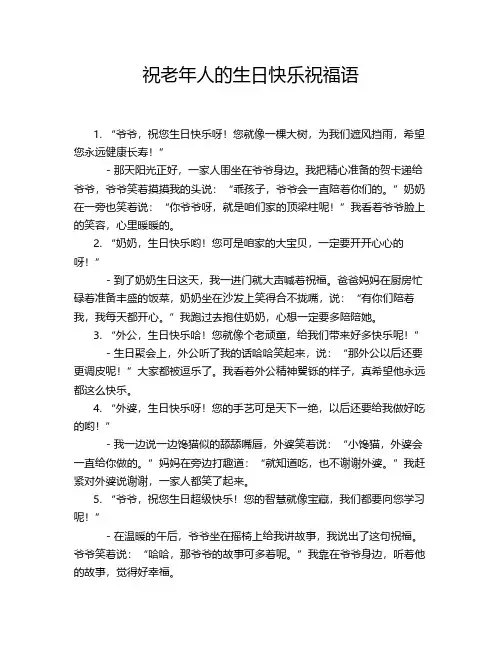 祝老年人的生日快乐祝福语

1. “爷爷，祝您生日快乐呀！您就像一棵大树，为我们遮风挡雨，希望您永远健康长寿！”

- 那天阳光正好，一家人围坐在爷爷身边。我把精心准备的贺卡递给爷爷，爷爷笑着摸摸我的头说：“乖孩子，爷爷会一直陪着你们的。”奶奶在一旁也笑着说：“你爷爷呀，就是咱们家的顶梁柱呢！”我看着爷爷脸上的笑容，心里暖暖的。

2. “奶奶，生日快乐哟！您可是咱家的大宝贝，一定要开开心心的呀！”

- 到了奶奶生日这天，我一进门就大声喊着祝福。爸爸妈妈在厨房忙碌着准备丰盛的饭菜，奶奶坐在沙发上笑得合不拢嘴，说：“有你们陪着我，我每天都开心。”我跑过去抱住奶奶，心想一定要多陪陪她。

3. “外公，生日快乐哈！您就像个老顽童，给我们带来好多快乐呢！”

- 生日聚会上，外公听了我的话哈哈笑起来，说：“那外公以后还要更调皮呢！”大家都被逗乐了。我看着外公精神矍铄的样子，真希望他永远都这么快乐。

4. “外婆，生日快乐呀！您的手艺可是天下一绝，以后还要给我做好吃的哟！”

- 我一边说一边馋猫似的舔舔嘴唇，外婆笑着说：“小馋猫，外婆会一直给你做的。”妈妈在旁边打趣道：“就知道吃，也不谢谢外婆。”我赶紧对外婆说谢谢，一家人都笑了起来。

5. “爷爷，祝您生日超级快乐！您的智慧就像宝藏，我们都要向您学习呢！”

- 在温暖的午后，爷爷坐在摇椅上给我讲故事，我说出了这句祝福。爷爷笑着说：“哈哈，那爷爷的故事可多着呢。”我靠在爷爷身边，听着他的故事，觉得好幸福。